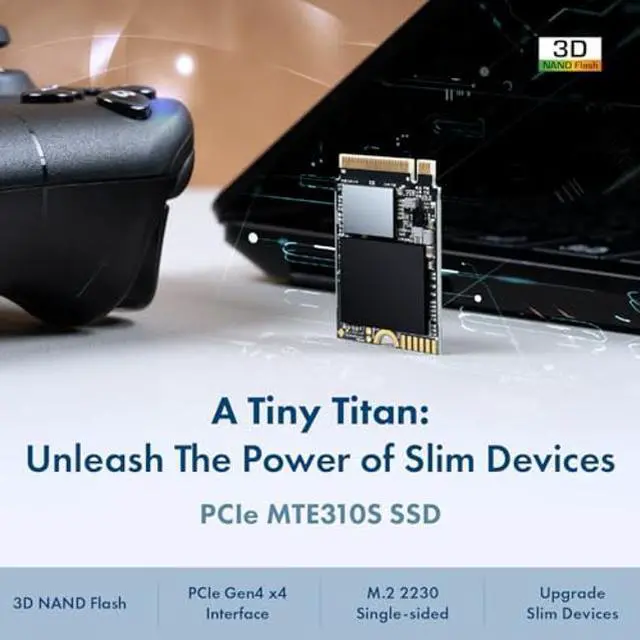 3D
NAND Flash

A Tiny Titan:
Unleash The Power of Slim Devices

PCIe MTE310S SSD

3D NAND Flash

PCIe Gen4 x4 Interface

M.2 2230 Single-sided

Upgrade Slim Devices